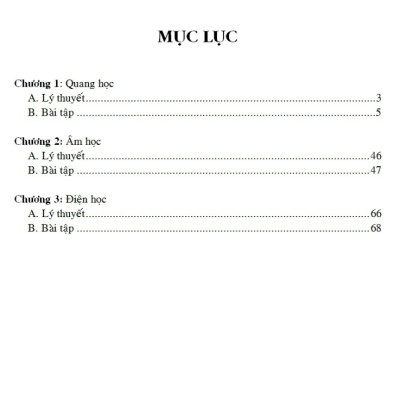 MỤC LỤC

Chương 1: Quang học
A. Lý thuyết 3
B. Bài tập 5

Chương 2: Âm học
A. Lý thuyết 46
B. Bài tập 47

Chương 3: Điện học
A. Lý thuyết 66
B. Bài tập 68